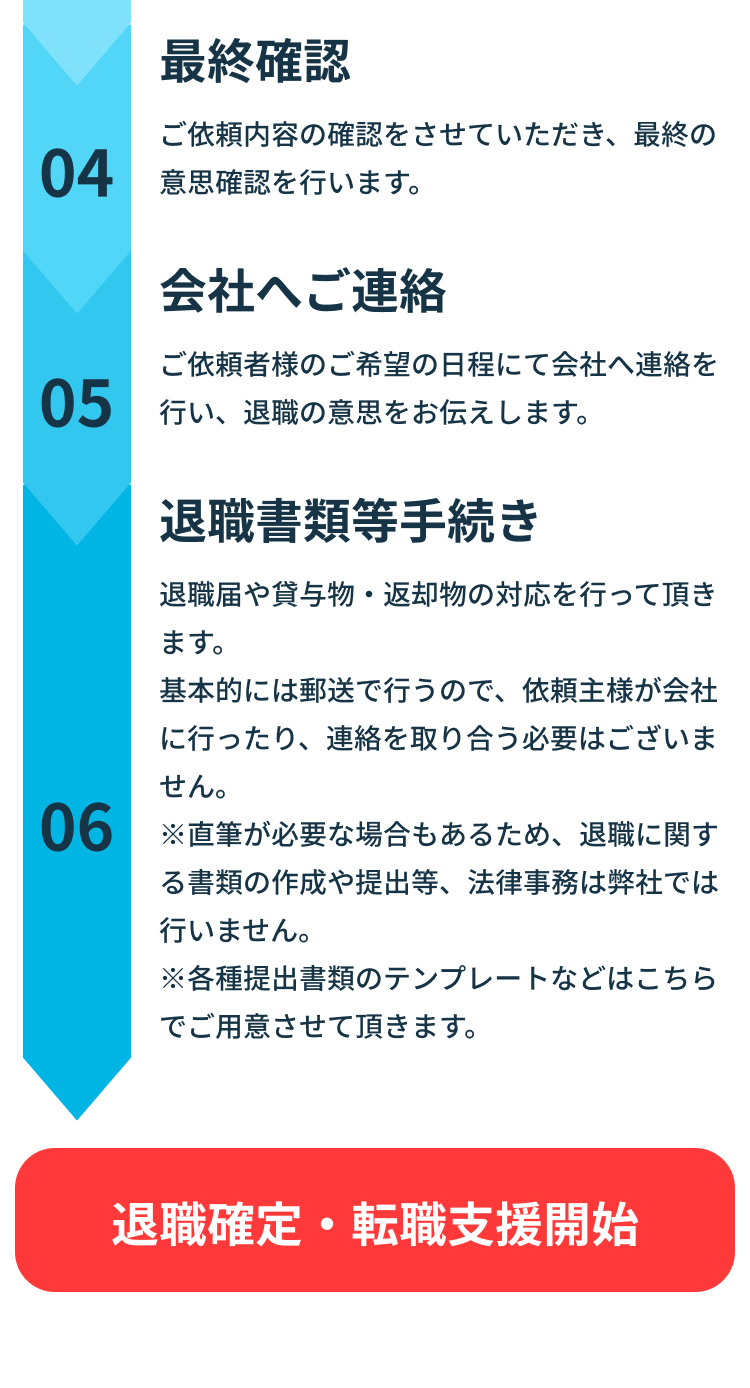 04

最終確認

ご依頼内容の確認をさせていただき、最終の意思確認を行います。

05

会社へご連絡

ご依頼者様のご希望の日程にて会社へ連絡を行い、退職の意思をお伝えします。

06

退職書類等手続き

退職届や貸与物・返却物の対応を行って頂きます。
基本的には郵送で行うので、依頼主様が会社に行ったり、連絡を取り合う必要はございません。
※直筆が必要な場合もあるため、退職に関する書類の作成や提出等、法律事務は弊社では行いません。
※各種提出書類のテンプレートなどはこちらでご用意させて頂きます。

退職確定・転職支援開始